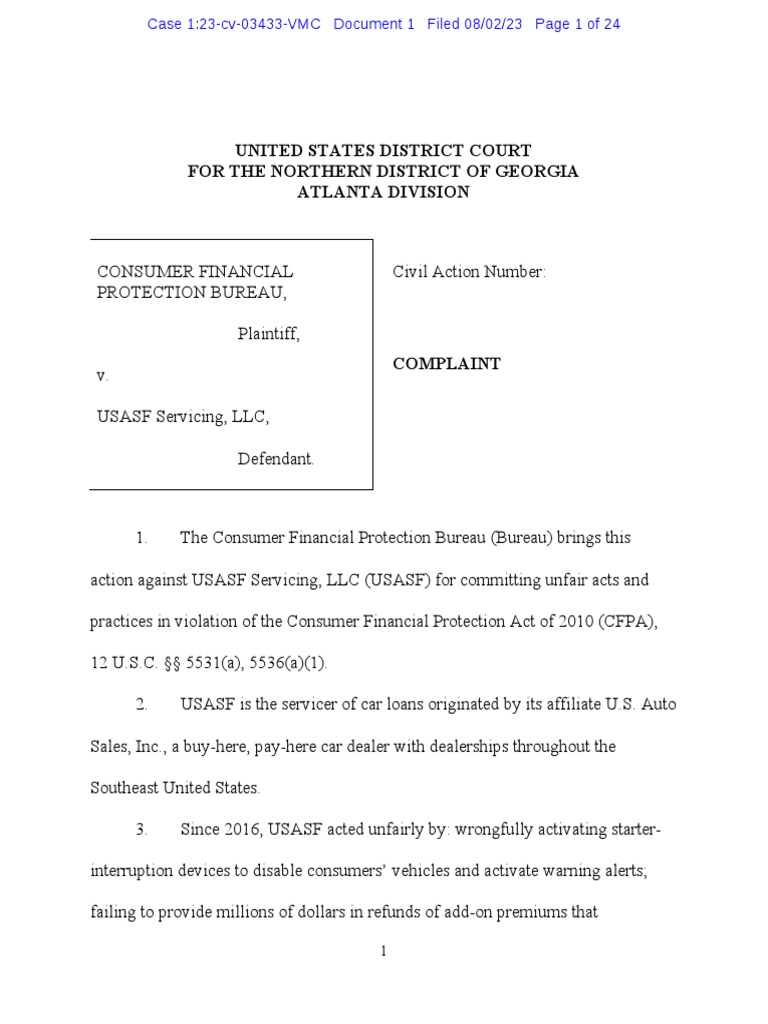 Case 1:23-cv-03433-VMC Document 1 Filed 08/02/23 Page 1 of 24

UNITED STATES DISTRICT COURT
FOR THE NORTHERN DISTRICT OF GEORGIA
ATLANTA DIVISION

CONSUMER FINANCIAL PROTECTION BUREAU,

Plaintiff,

v.

USASF Servicing, LLC,

Defendant.

Civil Action Number:

COMPLAINT

1. The Consumer Financial Protection Bureau (Bureau) brings this action against USASF Servicing, LLC (USASF) for committing unfair acts and practices in violation of the Consumer Financial Protection Act of 2010 (CFPA), 12 U.S.C. §§ 5531(a), 5536(a)(1).

2. USASF is the servicer of car loans originated by its affiliate U.S. Auto Sales, Inc., a buy-here, pay-here car dealer with dealerships throughout the Southeast United States.

3. Since 2016, USASF acted unfairly by: wrongfully activating starter-interruption devices to disable consumers' vehicles and activate warning alerts; failing to provide millions of dollars in refunds of add-on premiums that

1